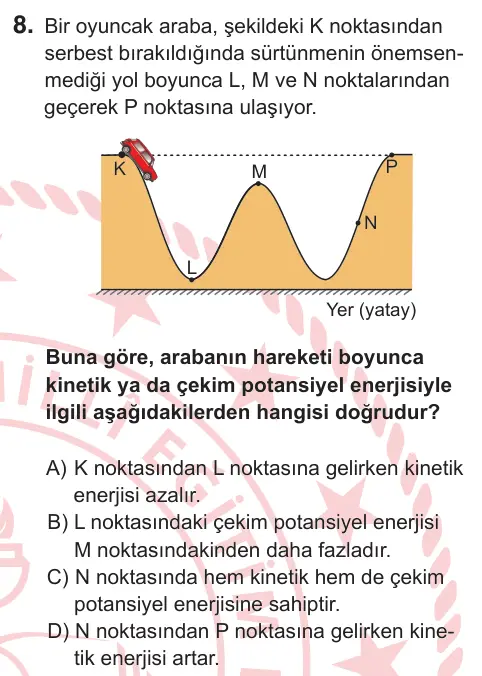 8. Bir oyuncak araba, şekildeki K noktasından serbest bırakıldığında sürtünmenin önemsenmediği yol boyunca L, M ve N noktalarından geçerek P noktasına ulaşıyor.

K
M
P
N
L
Yer (yatay)

Buna göre, arabanın hareketi boyunca kinetik ya da çekim potansiyel enerjisiyle ilgili aşağıdakilerden hangisi doğrudur?

A) K noktasından L noktasına gelirken kinetik enerjisi azalır.
B) L noktasındaki çekim potansiyel enerjisi M noktasındakinden daha fazladır.
C) N noktasında hem kinetik hem de çekim potansiyel enerjisine sahiptir.
D) N noktasından P noktasına gelirken kinetik enerjisi artar.